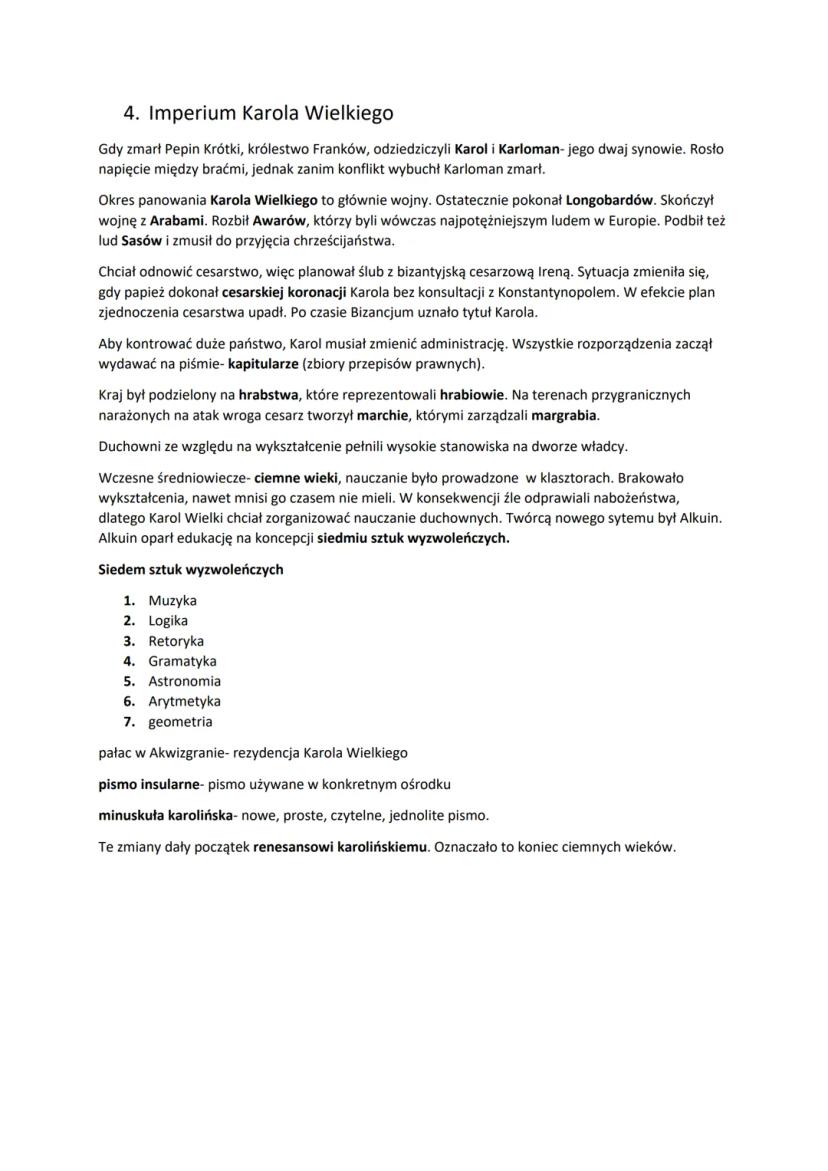 4. Imperium Karola Wielkiego

Gdy zmarł Pepin Krótki, królestwo Franków, odziedziczyli Karol i Karloman- jego dwaj synowie. Rosło napięcie między braćmi, jednak zanim konflikt wybuchł Karloman zmarł.

Okres panowania Karola Wielkiego to głównie wojny. Ostatecznie pokonał Longobardów. Skończył wojnę z Arabami. Rozbił Awarów, którzy byli wówczas najpotężniejszym ludem w Europie. Podbił też lud Sasów i zmusił do przyjęcia chrześcijaństwa.

Chciał odnowić cesarstwo, więc planował ślub z bizantyjską cesarzową Ireną. Sytuacja zmieniła się, gdy papież dokonał cesarskiej koronacji Karola bez konsultacji z Konstantynopolem. W efekcie plan zjednoczenia cesarstwa upadł. Po czasie Bizancjum uznało tytuł Karola.

Aby kontrować duże państwo, Karol musiał zmienić administrację. Wszystkie rozporządzenia zaczął wydawać na piśmie- kapitularze (zbiory przepisów prawnych).

Kraj był podzielony na hrabstwa, które reprezentowali hrabiowie. Na terenach przygranicznych narażonych na atak wroga cesarz tworzył marchie, którymi zarządzali margrabia.

Duchowni ze względu na wykształcenie pełnili wysokie stanowiska na dworze władcy.

Wczesne średniowiecze- ciemne wieki, nauczanie było prowadzone w klasztorach. Brakowało wykształcenia, nawet mnisi go czasem nie mieli. W konsekwencji źle odprawiali nabożeństwa, dlatego Karol Wielki chciał zorganizować nauczanie duchownych. Twórcą nowego sytemu był Alkuin. Alkuin oparł edukację na koncepcji siedmiu sztuk wyzwoleńczych.

Siedem sztuk wyzwoleńczych

1. Muzyka
2. Logika
3. Retoryka
4. Gramatyka
5. Astronomia
6. Arytmetyka
7. geometria

pałac w Akwizgranie- rezydencja Karola Wielkiego

pismo insularne- pismo używane w konkretnym ośrodku

minuskuła karolińska- nowe, proste, czytelne, jednolite pismo.

Te zmiany dały początek renesansowi karolińskiemu. Oznaczało to koniec ciemnych wieków.